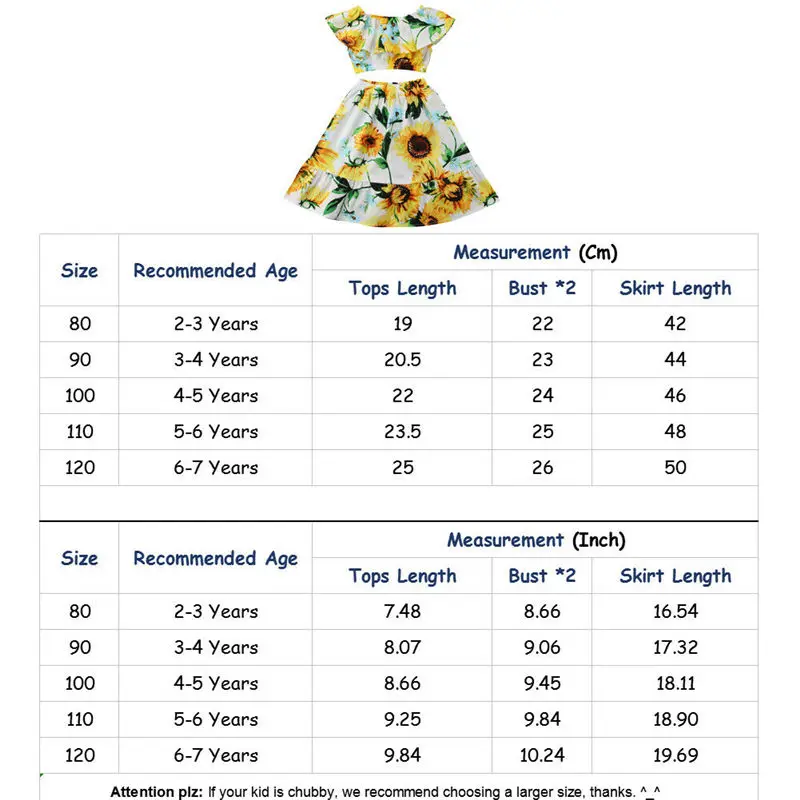 | Size | Recommended Age | Measurement (Cm) | | |
|---|---|---|---|---|
| | | Tops Length | Bust *2 | Skirt Length |
| 80 | 2-3 Years | 19 | 22 | 42 |
| 90 | 3-4 Years | 20.5 | 23 | 44 |
| 100 | 4-5 Years | 22 | 24 | 46 |
| 110 | 5-6 Years | 23.5 | 25 | 48 |
| 120 | 6-7 Years | 25 | 26 | 50 |

| Size | Recommended Age | Measurement (Inch) | | |
|---|---|---|---|---|
| | | Tops Length | Bust *2 | Skirt Length |
| 80 | 2-3 Years | 7.48 | 8.66 | 16.54 |
| 90 | 3-4 Years | 8.07 | 9.06 | 17.32 |
| 100 | 4-5 Years | 8.66 | 9.45 | 18.11 |
| 110 | 5-6 Years | 9.25 | 9.84 | 18.90 |
| 120 | 6-7 Years | 9.84 | 10.24 | 19.69 |

Attention plz: If your kid is chubby, we recommend choosing a larger size, thanks. ^_^